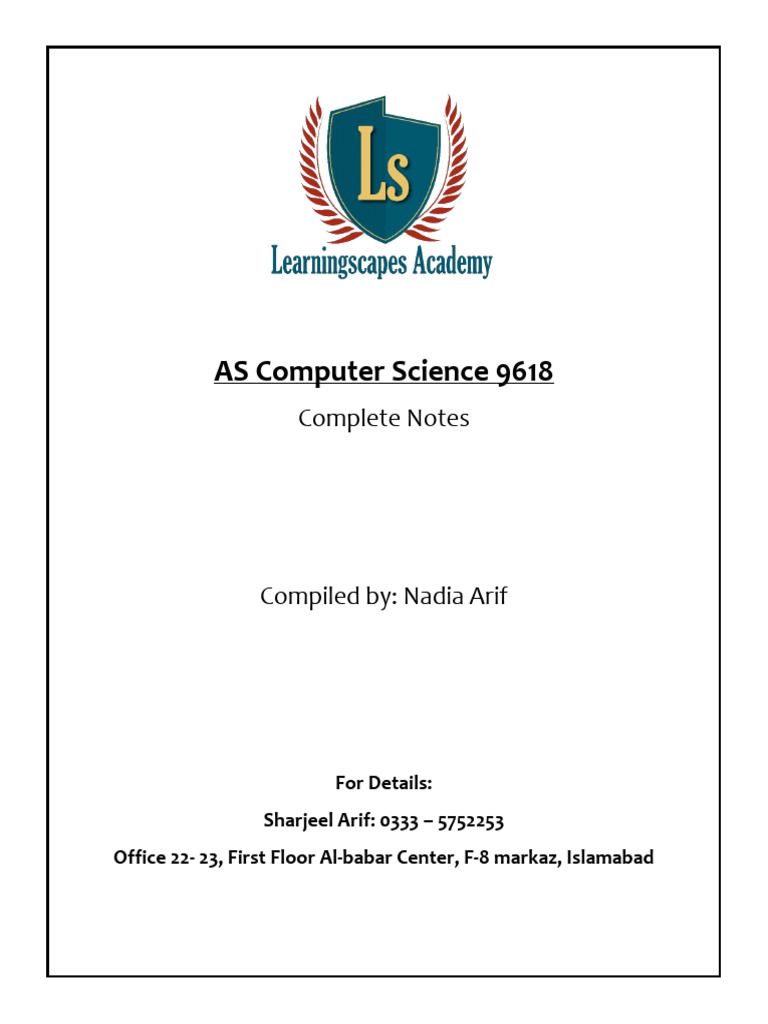 Ls

Learningscapes Academy

AS Computer Science 9618

Complete Notes

Compiled by: Nadia Arif

For Details:

Sharjeel Arif: 0333 – 5752253

Office 22- 23, First Floor Al-babar Center, F-8 markaz, Islamabad